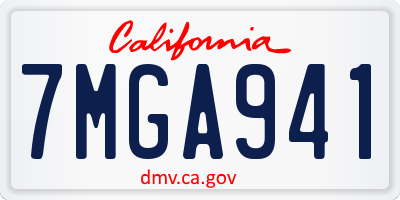 California

7MGA941

dmv.ca.gov